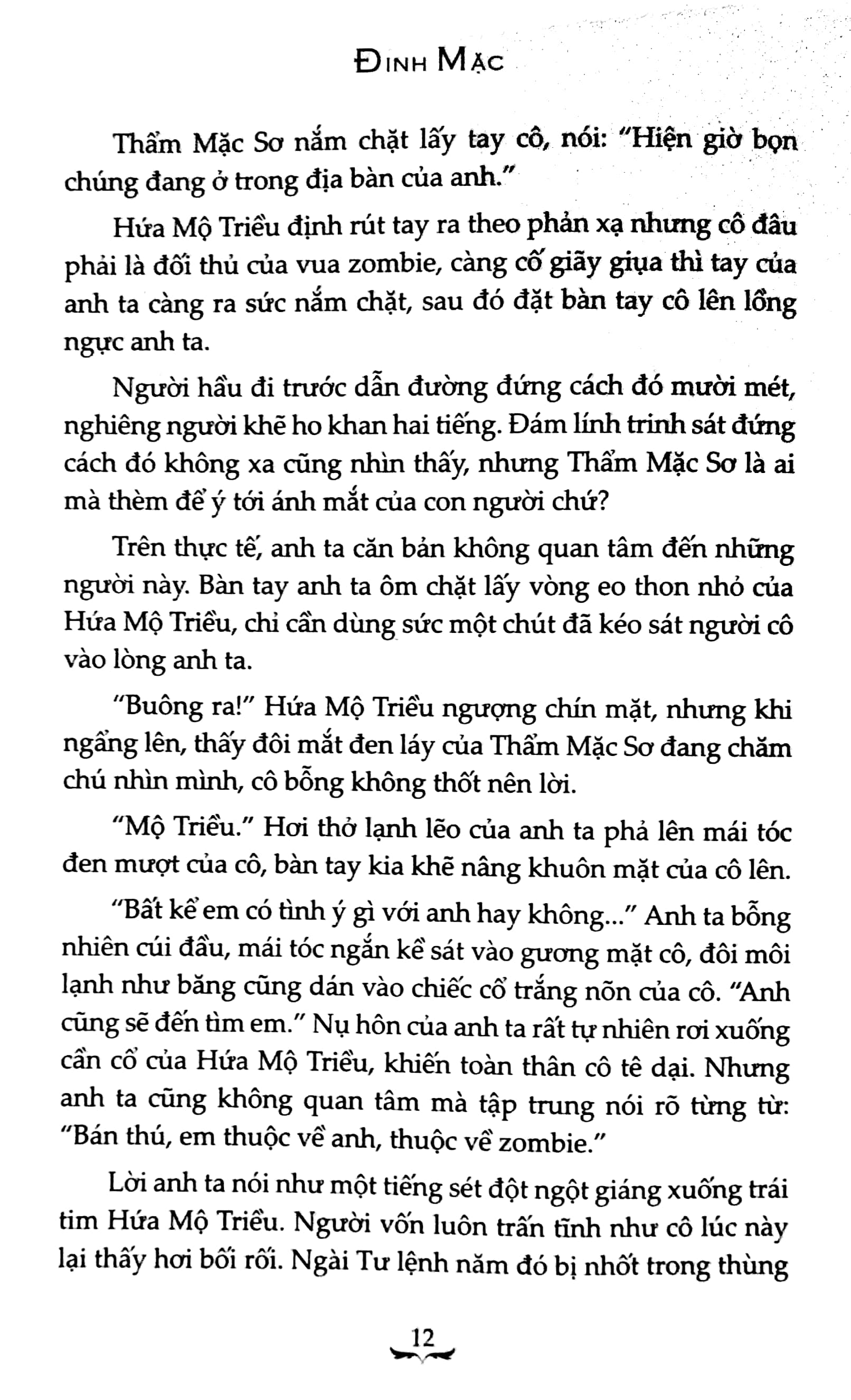 ĐINH MẶC

Thẩm Mặc Sơ nắm chặt lấy tay cô, nói: "Hiện giờ bọn chúng đang ở trong địa bàn của anh."

Hứa Mộ Triều định rút tay ra theo phản xạ nhưng cô đâu phải là đối thủ của vua zombie, càng cố giãy giụa thì tay của anh ta càng ra sức nắm chặt, sau đó đặt bàn tay cô lên lồng ngực anh ta.

Người hầu đi trước dẫn đường đứng cách đó mười mét, nghiêng người khẽ ho khan hai tiếng. Đám lính trinh sát đứng cách đó không xa cũng nhìn thấy, nhưng Thẩm Mặc Sơ là ai mà thèm để ý tới ánh mắt của con người chứ?

Trên thực tế, anh ta căn bản không quan tâm đến những người này. Bàn tay anh ta ôm chặt lấy vòng eo thon nhỏ của Hứa Mộ Triều, chỉ cần dùng sức một chút đã kéo sát người cô vào lòng anh ta.

"Buông ra!" Hứa Mộ Triều ngượng chín mặt, nhưng khi ngẩng lên, thấy đôi mắt đen láy của Thẩm Mặc Sơ đang chăm chú nhìn mình, cô bỗng không thốt nên lời.

"Mộ Triều." Hơi thở lạnh lẽo của anh ta phả lên mái tóc đen mượt của cô, bàn tay kia khẽ nâng khuôn mặt của cô lên.

"Bất kể em có tình ý gì với anh hay không..." Anh ta bỗng nhiên cúi đầu, mái tóc ngắn kề sát vào gương mặt cô, đôi môi lạnh như băng cũng dán vào chiếc cổ trắng nõn của cô. "Anh cũng sẽ đến tìm em." Nụ hôn của anh ta rất tự nhiên rơi xuống cần cổ của Hứa Mộ Triều, khiến toàn thân cô tê dại. Nhưng anh ta cũng không quan tâm mà tập trung nói rõ từng từ: "Bán thú, em thuộc về anh, thuộc về zombie."

Lời anh ta nói như một tiếng sét đột ngột giáng xuống trái tim Hứa Mộ Triều. Người vốn luôn trấn tĩnh như cô lúc này lại thấy hơi bối rối. Ngài Tư lệnh năm đó bị nhốt trong thùng

12